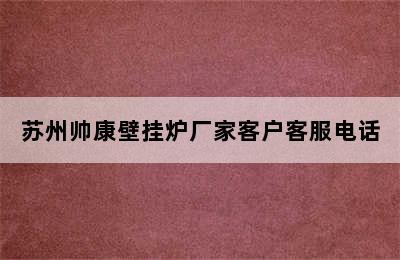 苏州帅康壁挂炉厂家客户客服电话